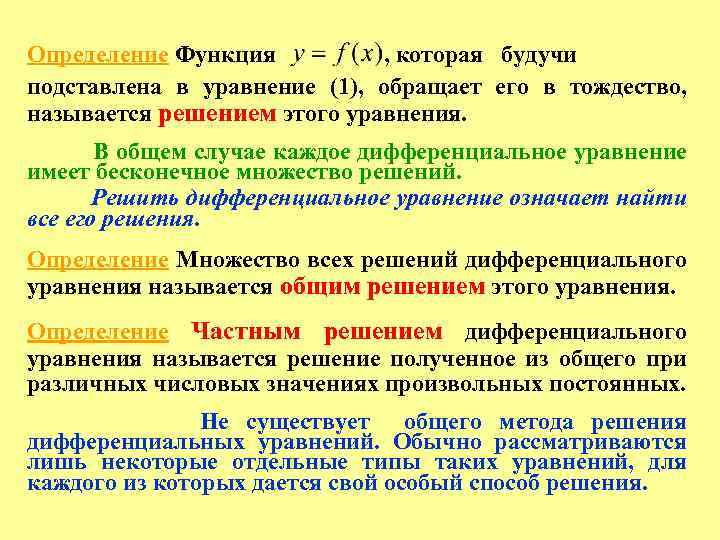 Определение Функция $y = f(x)$, которая будучи подставлена в уравнение (1), обращает его в тождество, называется решением этого уравнения.

В общем случае каждое дифференциальное уравнение имеет бесконечное множество решений.

Решить дифференциальное уравнение означает найти все его решения.

Определение Множество всех решений дифференциального уравнения называется общим решением этого уравнения.

Определение Частным решением дифференциального уравнения называется решение полученное из общего при различных числовых значениях произвольных постоянных.

Не существует общего метода решения дифференциальных уравнений. Обычно рассматриваются лишь некоторые отдельные типы таких уравнений, для каждого из которых дается свой особый способ решения.